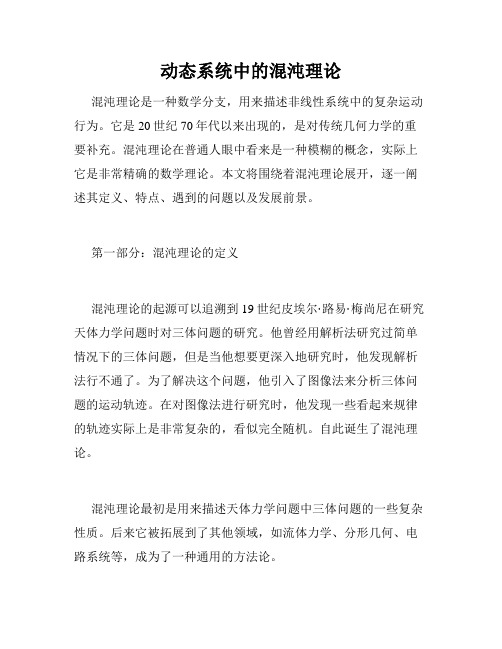 动态系统中的混沌理论

混沌理论是一种数学分支，用来描述非线性系统中的复杂运动行为。它是20世纪70年代以来出现的，是对传统几何力学的重要补充。混沌理论在普通人眼中看来是一种模糊的概念，实际上它是非常精确的数学理论。本文将围绕着混沌理论展开，逐一阐述其定义、特点、遇到的问题以及发展前景。

第一部分：混沌理论的定义

混沌理论的起源可以追溯到19世纪皮埃尔·路易·梅尚尼在研究天体力学问题时对三体问题的研究。他曾经用解析法研究过简单情况下的三体问题，但是当他想要更深入地研究时，他发现解析法行不通了。为了解决这个问题，他引入了图像法来分析三体问题的运动轨迹。在对图像法进行研究时，他发现一些看起来规律的轨迹实际上是非常复杂的，看似完全随机。自此诞生了混沌理论。

混沌理论最初是用来描述天体力学问题中三体问题的一些复杂性质。后来它被拓展到了其他领域，如流体力学、分形几何、电路系统等，成为了一种通用的方法论。